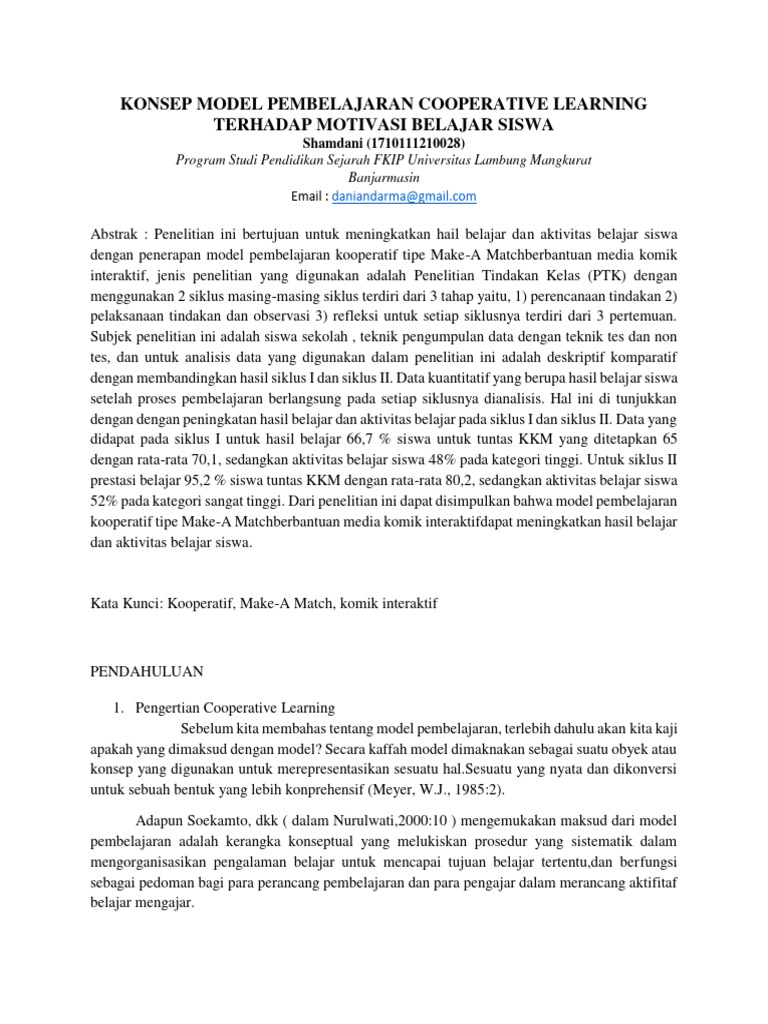 KONSEP MODEL PEMBELAJARAN COOPERATIVE LEARNING TERHADAP MOTIVASI BELAJAR SISWA
Shamdani (1710111210028)
Program Studi Pendidikan Sejarah FKIP Universitas Lambung Mangkurat Banjarmasin
Email : daniandarma@gmail.com

Abstrak : Penelitian ini bertujuan untuk meningkatkan hail belajar dan aktivitas belajar siswa dengan penerapan model pembelajaran kooperatif tipe Make-A Matchberbantuan media komik interaktif, jenis penelitian yang digunakan adalah Penelitian Tindakan Kelas (PTK) dengan menggunakan 2 siklus masing-masing siklus terdiri dari 3 tahap yaitu, 1) perencanaan tindakan 2) pelaksanaan tindakan dan observasi 3) refleksi untuk setiap siklusnya terdiri dari 3 pertemuan. Subjek penelitian ini adalah siswa sekolah , teknik pengumpulan data dengan teknik tes dan non tes, dan untuk analisis data yang digunakan dalam penelitian ini adalah deskriptif komparatif dengan membandingkan hasil siklus I dan siklus II. Data kuantitatif yang berupa hasil belajar siswa setelah proses pembelajaran berlangsung pada setiap siklusnya dianalisis. Hal ini di tunjukkan dengan dengan peningkatan hasil belajar dan aktivitas belajar pada siklus I dan siklus II. Data yang didapat pada siklus I untuk hasil belajar 66,7 % siswa untuk tuntas KKM yang ditetapkan 65 dengan rata-rata 70,1, sedangkan aktivitas belajar siswa 48% pada kategori tinggi. Untuk siklus II prestasi belajar 95,2 % siswa tuntas KKM dengan rata-rata 80,2, sedangkan aktivitas belajar siswa 52% pada kategori sangat tinggi. Dari penelitian ini dapat disimpulkan bahwa model pembelajaran kooperatif tipe Make-A Matchberbantuan media komik interaktifdapat meningkatkan hasil belajar dan aktivitas belajar siswa.

Kata Kunci: Kooperatif, Make-A Match, komik interaktif

PENDAHULUAN

1. Pengertian Cooperative Learning
Sebelum kita membahas tentang model pembelajaran, terlebih dahulu akan kita kaji apakah yang dimaksud dengan model? Secara kaffah model dimaknakan sebagai suatu obyek atau konsep yang digunakan untuk merepresentasikan sesuatu hal.Sesuatu yang nyata dan dikonversi untuk sebuah bentuk yang lebih konprehensif (Meyer, W.J., 1985:2).

Adapun Soekamto, dkk ( dalam Nurulwati,2000:10 ) mengemukakan maksud dari model pembelajaran adalah kerangka konseptual yang melukiskan prosedur yang sistematik dalam mengorganisasikan pengalaman belajar untuk mencapai tujuan belajar tertentu,dan berfungsi sebagai pedoman bagi para perancang pembelajaran dan para pengajar dalam merancang aktifitaf belajar mengajar.